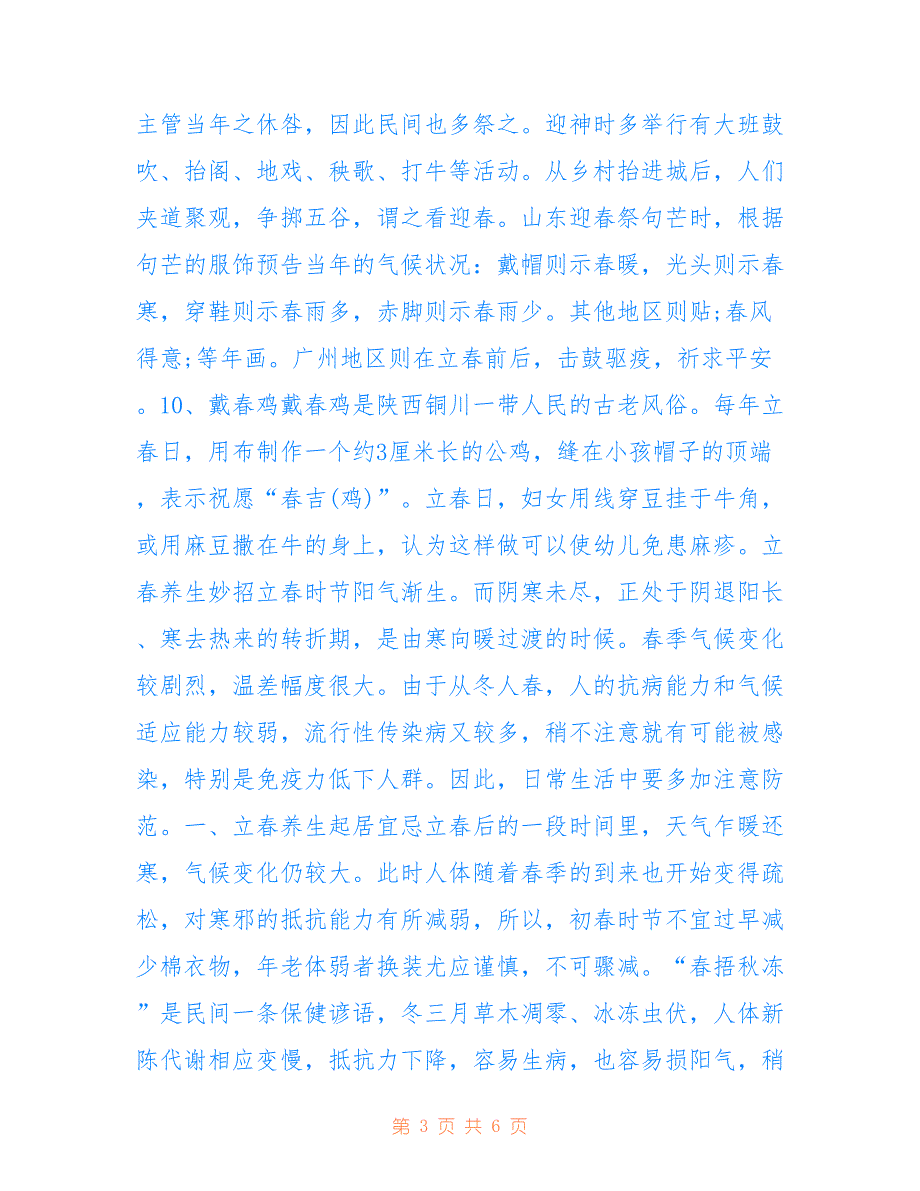 主管当年之休咎，因此民间也多祭之。迎神时多举行有大班鼓吹、抬阁、地戏、秧歌、打牛等活动。从乡村抬进城后，人们夹道聚观，争掷五谷，谓之看迎春。山东迎春祭句芒时，根据句芒的服饰预告当年的气候状况：戴帽则示春暖，光头则示春寒，穿鞋则示春雨多，赤脚则示春雨少。其他地区则贴;春风得意;等年画。广州地区则在立春前后，击鼓驱疫，祈求平安。10、戴春鸡戴春鸡是陕西铜川一带人民的古老风俗。每年立春日，用布制作一个约3厘米长的公鸡，缝在小孩帽子的顶端，表示祝愿“春吉(鸡)”。立春日，妇女用线穿豆挂于牛角，或用麻豆撒在牛的身上，认为这样做可以使幼儿免患麻疹。立春养生妙招立春时节阳气渐生。而阴寒未尽，正处于阴退阳长、寒去热来的转折期，是由寒向暖过渡的时候。春季气候变化较剧烈，温差幅度很大。由于从冬人春，人的抗病能力和气候适应能力较弱，流行性传染病又较多，稍不注意就有可能被感染，特别是免疫力低下人群。因此，日常生活中要多加注意防范。一、立春养生起居宜忌立春后的一段时间里，天气乍暖还寒，气候变化仍较大。此时人体随着春季的到来也开始变得疏松，对寒邪的抵抗能力有所减弱，所以，初春时节不宜过早减少棉衣物，年老体弱者换装尤应谨慎，不可骤减。“春捂秋冻”是民间一条保健谚语，冬三月草木凋零、冰冻虫伏，人体新陈代谢相应变慢，抵抗力下降，容易生病，也容易损阳气，稍

第 3 页 共 6 页